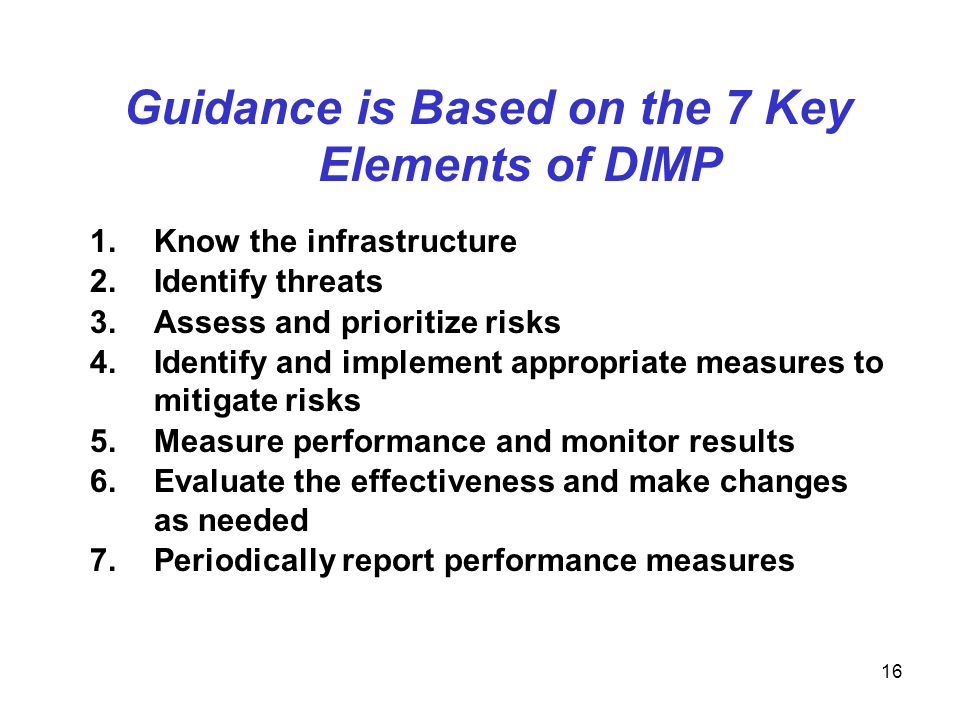 Guidance is Based on the 7 Key Elements of DIMP

1. Know the infrastructure
2. Identify threats
3. Assess and prioritize risks
4. Identify and implement appropriate measures to mitigate risks
5. Measure performance and monitor results
6. Evaluate the effectiveness and make changes as needed
7. Periodically report performance measures

16